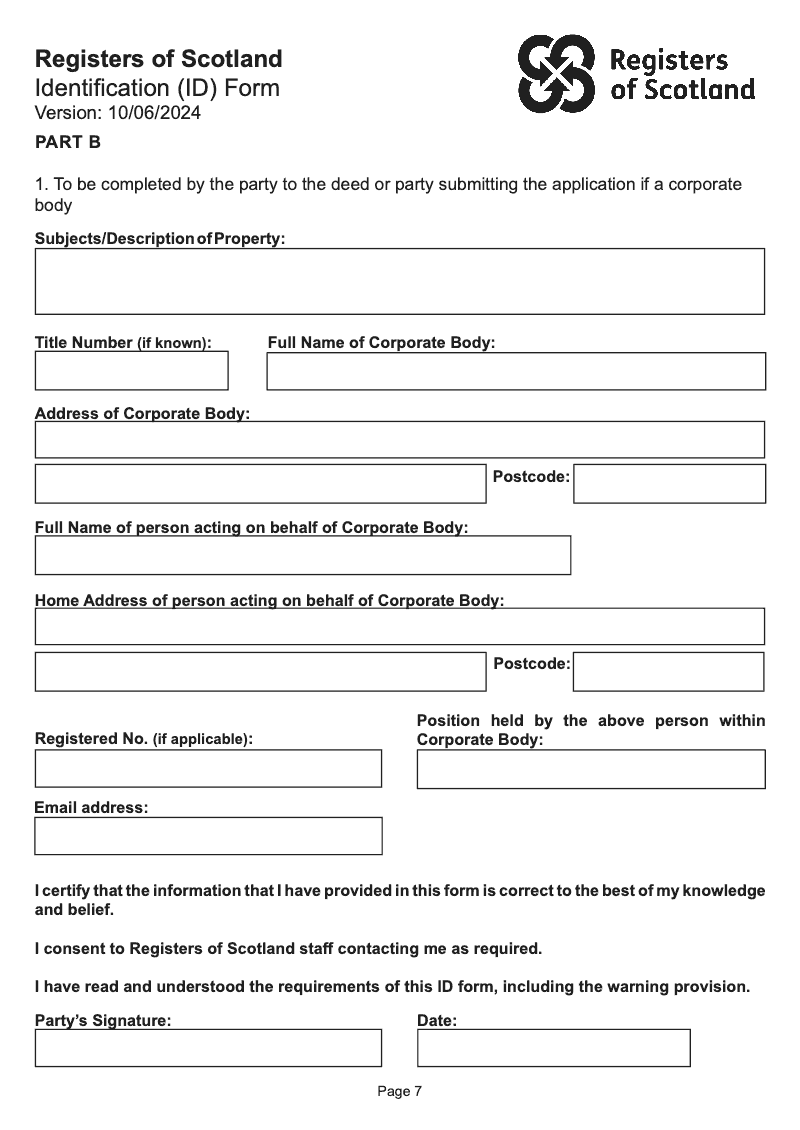 Registers of Scotland
Identification (ID) Form
Version: 10/06/2024

Registers of Scotland

PART B

1. To be completed by the party to the deed or party submitting the application if a corporate body

Subjects/Description of Property:

Title Number (if known):

Full Name of Corporate Body:

Address of Corporate Body:

Postcode:

Full Name of person acting on behalf of Corporate Body:

Home Address of person acting on behalf of Corporate Body:

Postcode:

Registered No. (if applicable):

Position held by the above person within Corporate Body:

Email address:

I certify that the information that I have provided in this form is correct to the best of my knowledge and belief.

I consent to Registers of Scotland staff contacting me as required.

I have read and understood the requirements of this ID form, including the warning provision.

Party's Signature:

Date:

Page 7